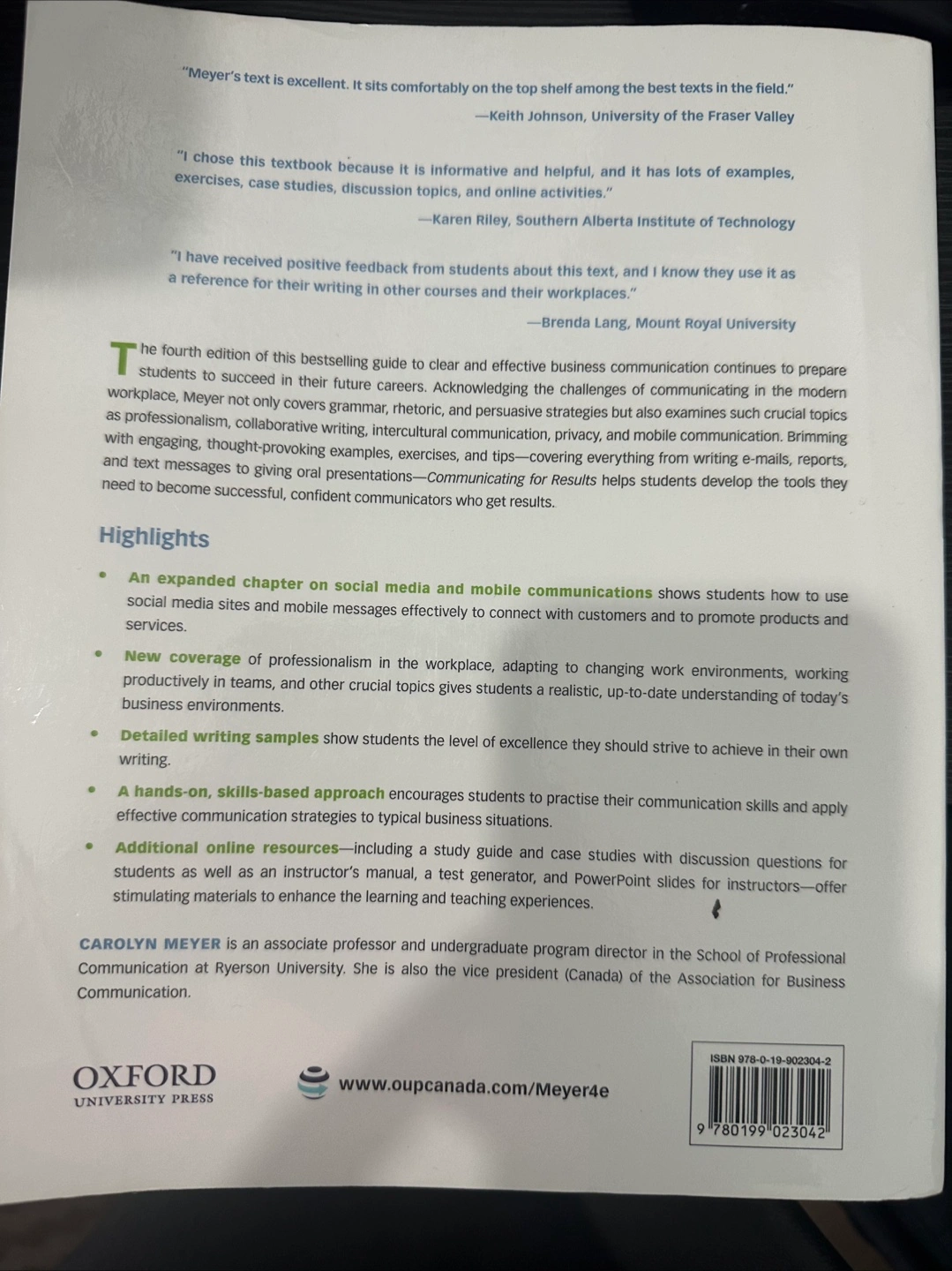 "Meyer's text is excellent. It sits comfortably on the top shelf among the best texts in the field."

—Keith Johnson, University of the Fraser Valley

"I chose this textbook because it is informative and helpful, and it has lots of examples, exercises, case studies, discussion topics, and online activities."

—Karen Riley, Southern Alberta Institute of Technology

"I have received positive feedback from students about this text, and I know they use it as a reference for their writing in other courses and their workplaces."

—Brenda Lang, Mount Royal University

The fourth edition of this bestselling guide to clear and effective business communication continues to prepare students to succeed in their future careers. Acknowledging the challenges of communicating in the modern workplace, Meyer not only covers grammar, rhetoric, and persuasive strategies but also examines such crucial topics as professionalism, collaborative writing, intercultural communication, privacy, and mobile communication. Brimming with engaging, thought-provoking examples, exercises, and tips—covering everything from writing e-mails, reports, and text messages to giving oral presentations—Communicating for Results helps students develop the tools they need to become successful, confident communicators who get results.

Highlights

• An expanded chapter on social media and mobile communications shows students how to use social media sites and mobile messages effectively to connect with customers and to promote products and services.

• New coverage of professionalism in the workplace, adapting to changing work environments, working productively in teams, and other crucial topics gives students a realistic, up-to-date understanding of today's business environments.

• Detailed writing samples show students the level of excellence they should strive to achieve in their own writing.

• A hands-on, skills-based approach encourages students to practise their communication skills and apply effective communication strategies to typical business situations.

• Additional online resources—including a study guide and case studies with discussion questions for students as well as an instructor's manual, a test generator, and PowerPoint slides for instructors—offer stimulating materials to enhance the learning and teaching experiences.

CAROLYN MEYER is an associate professor and undergraduate program director in the School of Professional Communication at Ryerson University. She is also the vice president (Canada) of the Association for Business Communication.

OXFORD
UNIVERSITY PRESS

www.oupcanada.com/Meyer4e

ISBN 978-0-19-902304-2

9 780199 023042